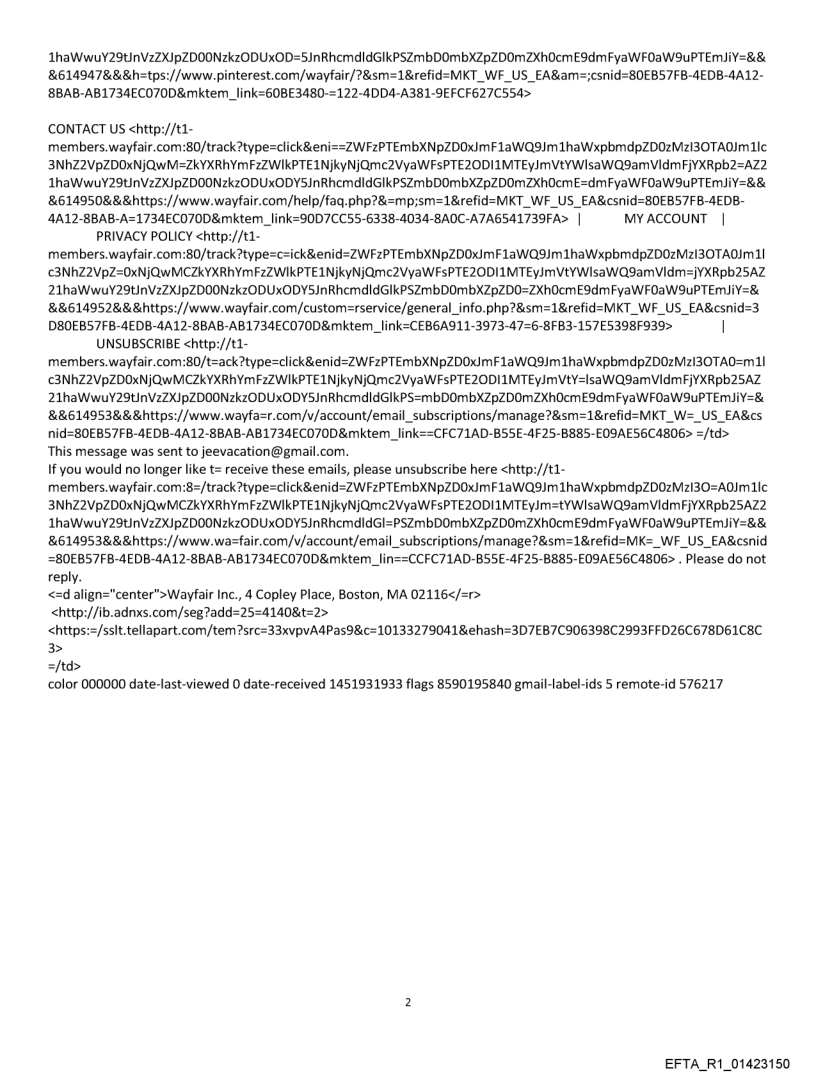 1haWwuY29tJnVzZXJpZD00NzkzODUxOD=5JnRhcmdldGlkPSZmbD0mbXZpZD0mZXh0cmE9dmFyaWF0aW9uPTEmJiY=&&&614947&&&h=tps://www.pinterest.com/wayfair/?&sm=1&refid=MKT_WF_US_EA&am=;csnid=80EB57FB-4EDB-4A12-8BAB-AB1734EC070D&mktem_link=60BE3480-=122-4DD4-A381-9EFCF627C554>

CONTACT US <http://t1-members.wayfair.com:80/track?type=click&eni==ZWFzPTEmbXNpZD0xJmF1aWQ9Jm1haWxpbmdpZD0zMzI3OTA0Jm1lc3NhZ2VpZD0xNjQwM=ZkYXRhYmFzZWlkPTE1NjkyNjQmc2VyaWFsPTE2ODI1MTEyJmVtYWlsaWQ9amVldmFjYXRpb2=AZ21haWwuY29tJnVzZXJpZD00NzkzODUxODY5JnRhcmdldGlkPSZmbD0mbXZpZD0mZXh0cmE=dmFyaWF0aW9uPTEmJiY=&&&614950&&&https://www.wayfair.com/help/faq.php?&=mp;sm=1&refid=MKT_WF_US_EA&csnid=80EB57FB-4EDB-4A12-8BAB-A=1734EC070D&mktem_link=90D7CC55-6338-4034-8A0C-A7A6541739FA> | MY ACCOUNT | PRIVACY POLICY <http://t1-members.wayfair.com:80/track?type=c=ick&enid=ZWFzPTEmbXNpZD0xJmF1aWQ9Jm1haWxpbmdpZD0zMzI3OTA0Jm1lc3NhZ2VpZ=0xNjQwMCZkYXRhYmFzZWlkPTE1NjkyNjQmc2VyaWFsPTE2ODI1MTEyJmVtYWlsaWQ9amVldm=jYXRpb25AZ21haWwuY29tJnVzZXJpZD00NzkzODUxODY5JnRhcmdldGlkPSZmbD0mbXZpZD0=ZXh0cmE9dmFyaWF0aW9uPTEmJiY=&&&614952&&&https://www.wayfair.com/custom=rservice/general_info.php?&sm=1&refid=MKT_WF_US_EA&csnid=3D80EB57FB-4EDB-4A12-8BAB-AB1734EC070D&mktem_link=CEB6A911-3973-47=6-8FB3-157E5398F939> | UNSUBSCRIBE <http://t1-members.wayfair.com:80/t=ack?type=click&enid=ZWFzPTEmbXNpZD0xJmF1aWQ9Jm1haWxpbmdpZD0zMzI3OTA0=m1lc3NhZ2VpZD0xNjQwMCZkYXRhYmFzZWlkPTE1NjkyNjQmc2VyaWFsPTE2ODI1MTEyJmVtY=IsaWQ9amVldmFjYXRpb25AZ21haWwuY29tJnVzZXJpZD00NzkzODUxODY5JnRhcmdldGlkPS=mbD0mbXZpZD0mZXh0cmE9dmFyaWF0aW9uPTEmJiY=&&&614953&&&https://www.wayfa=r.com/v/account/email_subscriptions/manage?&sm=1&refid=MKT_W=_US_EA&csnid=80EB57FB-4EDB-4A12-8BAB-AB1734EC070D&mktem_link==CFC71AD-B55E-4F25-B885-E09AE56C4806> =/td>
This message was sent to jeevacation@gmail.com.
If you would no longer like t= receive these emails, please unsubscribe here <http://t1-members.wayfair.com:8=/track?type=click&enid=ZWFzPTEmbXNpZD0xJmF1aWQ9Jm1haWxpbmdpZD0zMzI3O=A0Jm1lc3NhZ2VpZD0xNjQwMCZkYXRhYmFzZWlkPTE1NjkyNjQmc2VyaWFsPTE2ODI1MTEyJm=tYWlsaWQ9amVldmFjYXRpb25AZ21haWwuY29tJnVzZXJpZD00NzkzODUxODY5JnRhcmdldGl=PSZmbD0mbXZpZD0mZXh0cmE9dmFyaWF0aW9uPTEmJiY=&&&614953&&&https://www.wa=fair.com/v/account/email_subscriptions/manage?&sm=1&refid=MK=_WF_US_EA&csnid=80EB57FB-4EDB-4A12-8BAB-AB1734EC070D&mktem_lin==CCFC71AD-B55E-4F25-B885-E09AE56C4806> . Please do not reply.
<=d align="center">Wayfair Inc., 4 Copley Place, Boston, MA 02116</=r>
<http://ib.adnxs.com/seg?add=25=4140&t=2>
<https:=/sslt.tellapart.com/tem?src=33xvpvA4Pas9&c=10133279041&ehash=3D7EB7C906398C2993FFD26C678D61C8C3>
=/td>
color 000000 date-last-viewed 0 date-received 1451931933 flags 8590195840 gmail-label-ids 5 remote-id 576217

2

EFTA_R1_01423150